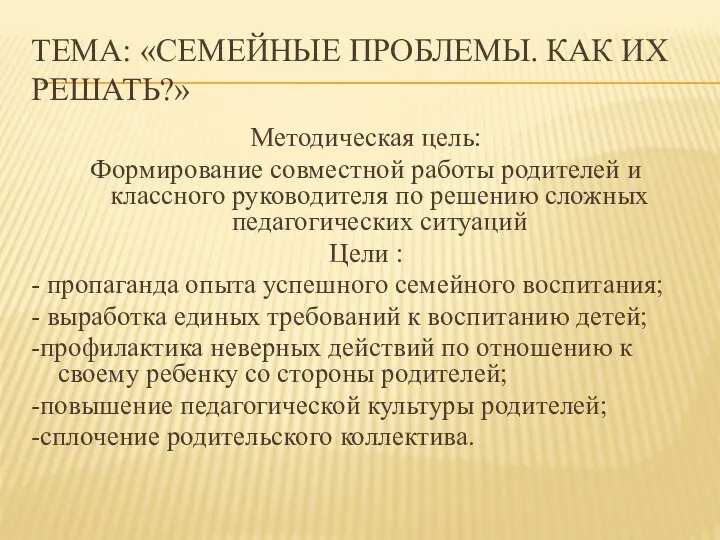 ТЕМА: «СЕМЕЙНЫЕ ПРОБЛЕМЫ. КАК ИХ РЕШАТЬ?»

Методическая цель:
Формирование совместной работы родителей и классного руководителя по решению сложных педагогических ситуаций
Цели :
- пропаганда опыта успешного семейного воспитания;
- выработка единых требований к воспитанию детей;
-профилактика неверных действий по отношению к своему ребенку со стороны родителей;
-повышение педагогической культуры родителей;
-сплочение родительского коллектива.